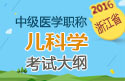 2016
浙江省
中级医学职称
儿科学
考试大纲